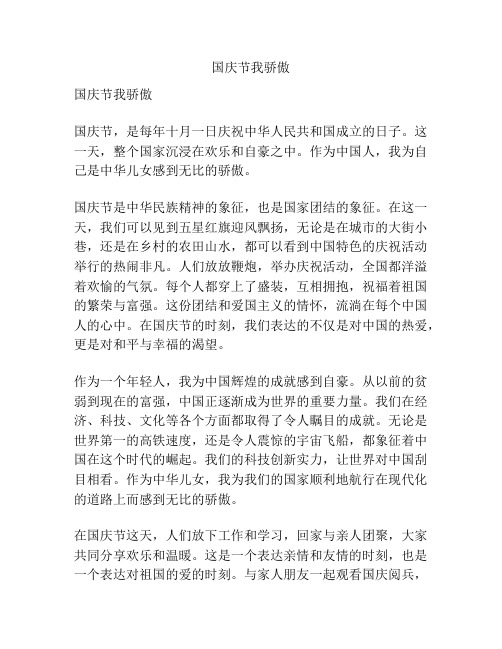 国庆节我骄傲

国庆节我骄傲

国庆节，是每年十月一日庆祝中华人民共和国成立的日子。这一天，整个国家沉浸在欢乐和自豪之中。作为中国人，我为自己是中华儿女感到无比的骄傲。

国庆节是中华民族精神的象征，也是国家团结的象征。在这一天，我们可以见到五星红旗迎风飘扬，无论是在城市的大街小巷，还是在乡村的农田山水，都可以看到中国特色的庆祝活动举行的热闹非凡。人们放放鞭炮，举办庆祝活动，全国都洋溢着欢愉的气氛。每个人都穿上了盛装，互相拥抱，祝福着祖国的繁荣与富强。这份团结和爱国主义的情怀，流淌在每个中国人的心中。在国庆节的时刻，我们表达的不仅是对中国的热爱，更是对和平与幸福的渴望。

作为一个年轻人，我为中国辉煌的成就感到自豪。从以前的贫弱到现在的富强，中国正逐渐成为世界的重要力量。我们在经济、科技、文化等各个方面都取得了令人瞩目的成就。无论是世界第一的高铁速度，还是令人震惊的宇宙飞船，都象征着中国在这个时代的崛起。我们的科技创新实力，让世界对中国刮目相看。作为中华儿女，我为我们的国家顺利地航行在现代化的道路上而感到无比的骄傲。

在国庆节这天，人们放下工作和学习，回家与亲人团聚，大家共同分享欢乐和温暖。这是一个表达亲情和友情的时刻，也是一个表达对祖国的爱的时刻。与家人朋友一起观看国庆阅兵，